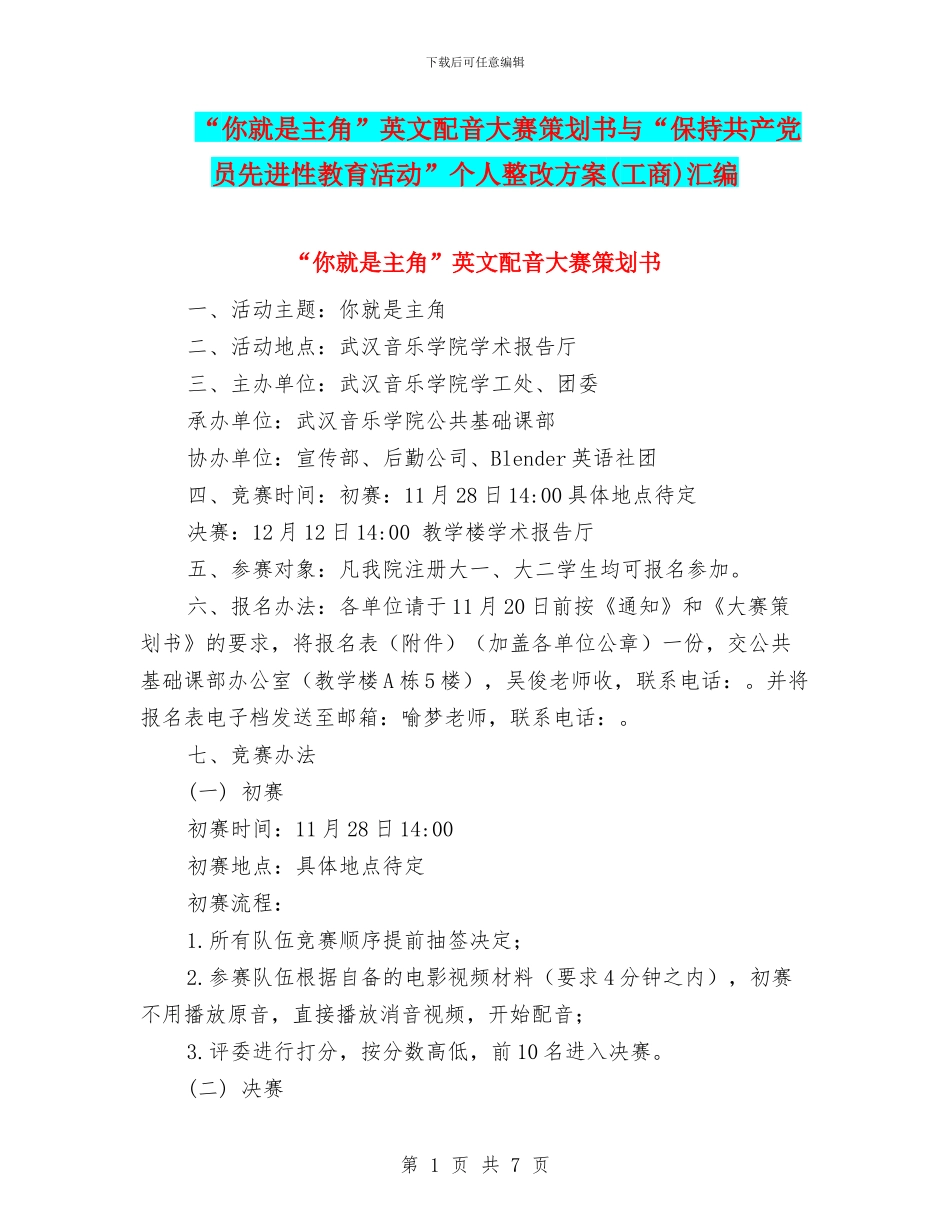 下载后可任意编辑

“你就是主角”英文配音大赛策划书与“保持共产党员先进性教育活动”个人整改方案(工商)汇编

“你就是主角”英文配音大赛策划书

一、活动主题：你就是主角

二、活动地点：武汉音乐学院学术报告厅

三、主办单位：武汉音乐学院学工处、团委

承办单位：武汉音乐学院公共基础课部

协办单位：宣传部、后勤公司、Blender英语社团

四、竞赛时间：初赛：11月28日14:00具体地点待定

决赛：12月12日14:00 教学楼学术报告厅

五、参赛对象：凡我院注册大一、大二学生均可报名参加。

六、报名办法：各单位请于11月20日前按《通知》和《大赛策划书》的要求，将报名表（附件）（加盖各单位公章）一份，交公共基础课部办公室（教学楼A栋5楼），吴俊老师收，联系电话：。并将报名表电子档发送至邮箱：喻梦老师，联系电话：。

七、竞赛办法

(一) 初赛

初赛时间：11月28日14:00

初赛地点：具体地点待定

初赛流程：

1.所有队伍竞赛顺序提前抽签决定；

2.参赛队伍根据自备的电影视频材料（要求4分钟之内），初赛不用播放原音，直接播放消音视频，开始配音；

3.评委进行打分，按分数高低，前10名进入决赛。

(二) 决赛

第 1 页 共 7 页